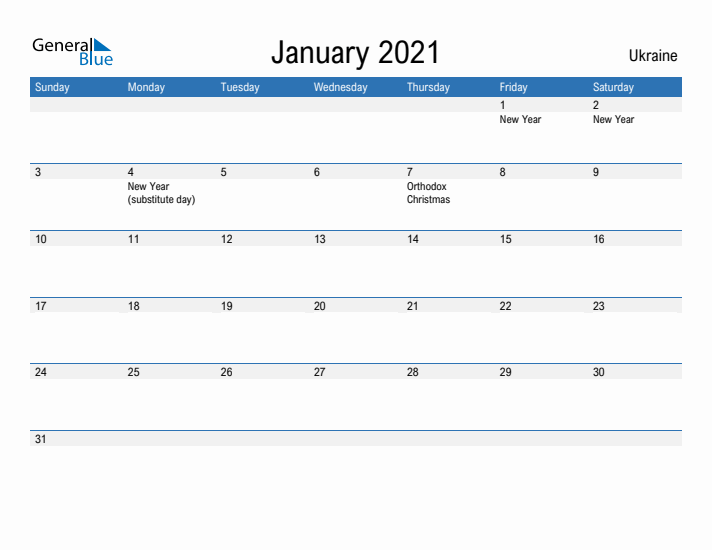 General Blue

January 2021

Ukraine

| Sunday | Monday | Tuesday | Wednesday | Thursday | Friday | Saturday |
|---|---|---|---|---|---|---|
| | | | | | 1 New Year | 2 New Year |
| 3 | 4 New Year (substitute day) | 5 | 6 | 7 Orthodox Christmas | 8 | 9 |
| 10 | 11 | 12 | 13 | 14 | 15 | 16 |
| 17 | 18 | 19 | 20 | 21 | 22 | 23 |
| 24 | 25 | 26 | 27 | 28 | 29 | 30 |
| 31 | | | | | | |